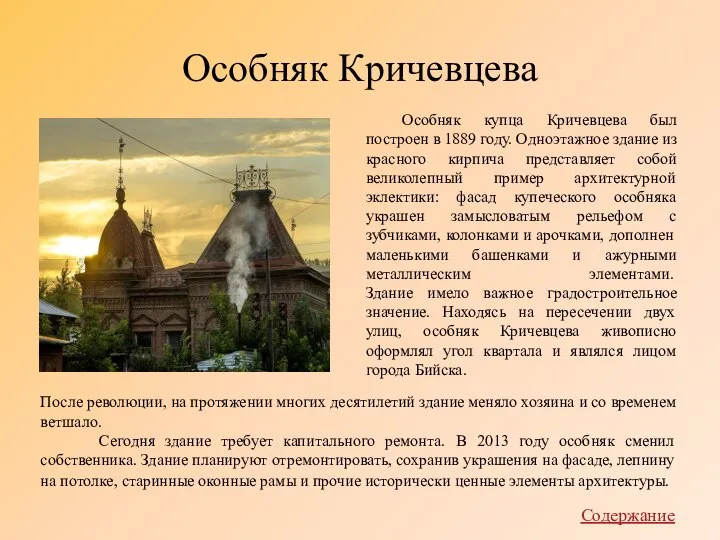 Особняк Кричевцева

Особняк купца Кричевцева был построен в 1889 году. Одноэтажное здание из красного кирпича представляет собой великолепный пример архитектурной эклектики: фасад купеческого особняка украшен замысловатым рельефом с зубчиками, колонками и арочками, дополнен маленькими башенками и ажурными металлическим элементами. Здание имело важное градостроительное значение. Находясь на пересечении двух улиц, особняк Кричевцева живописно оформлял угол квартала и являлся лицом города Бийска.

После революции, на протяжении многих десятилетий здание меняло хозяина и со временем ветшало.

Сегодня здание требует капитального ремонта. В 2013 году особняк сменил собственника. Здание планируют отремонтировать, сохранив украшения на фасаде, лепнину на потолке, старинные оконные рамы и прочие исторически ценные элементы архитектуры.

Содержание